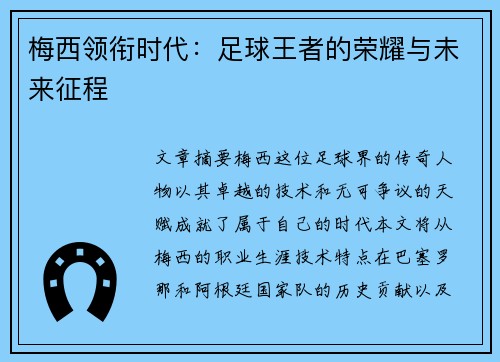 梅西领衔时代：足球王者的荣耀与未来征程

文章摘要梅西这位足球界的传奇人物以其卓越的技术和无可争议的天赋成就了属于自己的时代本文将从梅西的职业生涯技术特点在巴塞罗那和阿根廷国家队的历史贡献以及